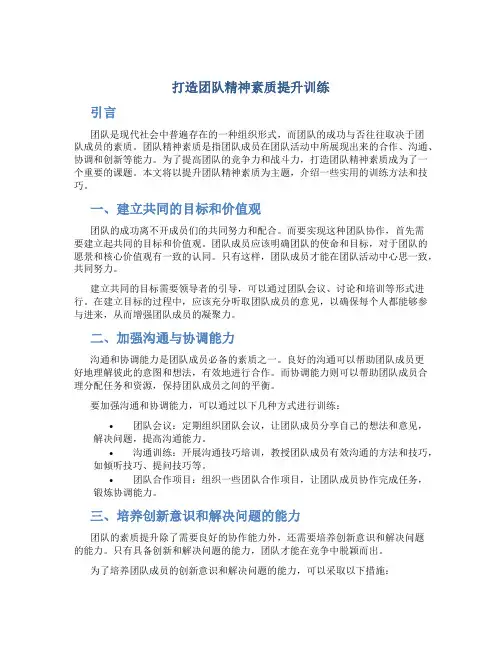 打造团队精神素质提升训练

引言

团队是现代社会中普遍存在的一种组织形式，而团队的成功与否往往取决于团队成员的素质。团队精神素质是指团队成员在团队活动中所展现出来的合作、沟通、协调和创新等能力。为了提高团队的竞争力和战斗力，打造团队精神素质成为了一个重要的课题。本文将以提升团队精神素质为主题，介绍一些实用的训练方法和技巧。

一、建立共同的目标和价值观

团队的成功离不开成员们的共同努力和配合。而要实现这种团队协作，首先需要建立起共同的目标和价值观。团队成员应该明确团队的使命和目标，对于团队的愿景和核心价值观有一致的认同。只有这样，团队成员才能在团队活动中心思一致，共同努力。

建立共同的目标需要领导者的引导，可以通过团队会议、讨论和培训等形式进行。在建立目标的过程中，应该充分听取团队成员的意见，以确保每个人都能够参与进来，从而增强团队成员的凝聚力。

二、加强沟通与协调能力

沟通和协调能力是团队成员必备的素质之一。良好的沟通可以帮助团队成员更好地理解彼此的意图和想法，有效地进行合作。而协调能力则可以帮助团队成员合理分配任务和资源，保持团队成员之间的平衡。

要加强沟通和协调能力，可以通过以下几种方式进行训练：

• 团队会议：定期组织团队会议，让团队成员分享自己的想法和意见，解决问题，提高沟通能力。
• 沟通训练：开展沟通技巧培训，教授团队成员有效沟通的方法和技巧，如倾听技巧、提问技巧等。
• 团队合作项目：组织一些团队合作项目，让团队成员协作完成任务，锻炼协调能力。

三、培养创新意识和解决问题的能力

团队的素质提升除了需要良好的协作能力外，还需要培养创新意识和解决问题的能力。只有具备创新和解决问题的能力，团队才能在竞争中脱颖而出。

为了培养团队成员的创新意识和解决问题的能力，可以采取以下措施：